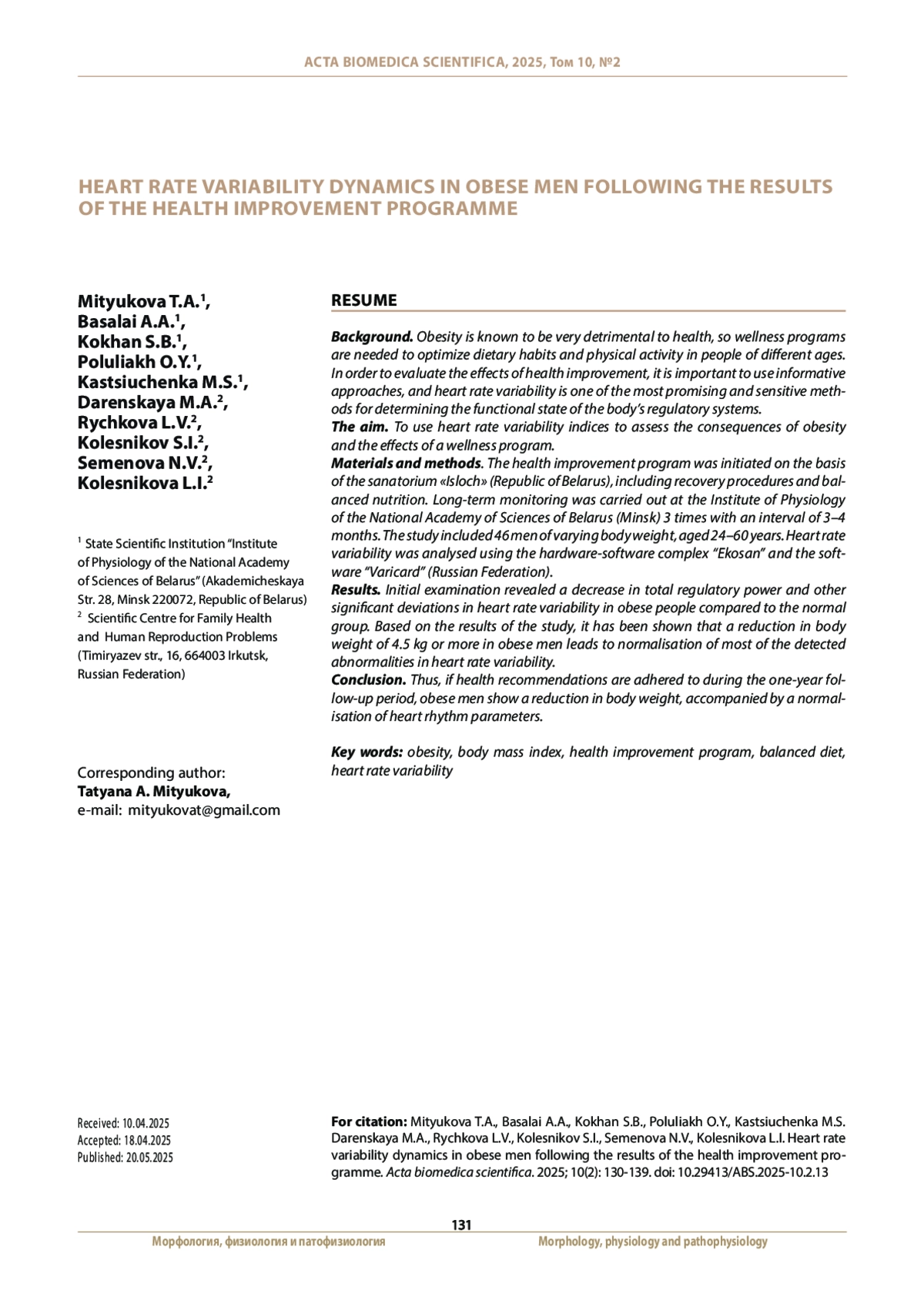 ACTA BIOMEDICA SCIENTIFICA, 2025, Том 10, №2

HEART RATE VARIABILITY DYNAMICS IN OBESE MEN FOLLOWING THE RESULTS OF THE HEALTH IMPROVEMENT PROGRAMME

Mityukova T.A.$^1$,
Basalai A.A.$^1$,
Kokhan S.B.$^1$,
Poluliakh O.Y.$^1$,
Kastsiuchenka M.S.$^1$,
Darenskaya M.A.$^2$,
Rychkova L.V.$^2$,
Kolesnikov S.I.$^2$,
Semenova N.V.$^2$,
Kolesnikova L.I.$^2$

$^1$ State Scientific Institution "Institute of Physiology of the National Academy of Sciences of Belarus" (Akademicheskaya Str. 28, Minsk 220072, Republic of Belarus)
$^2$ Scientific Centre for Family Health and Human Reproduction Problems (Timiryazev str., 16, 664003 Irkutsk, Russian Federation)

Corresponding author:
Tatyana A. Mityukova,
e-mail: mityukovat@gmail.com

RESUME

Background. Obesity is known to be very detrimental to health, so wellness programs are needed to optimize dietary habits and physical activity in people of different ages. In order to evaluate the effects of health improvement, it is important to use informative approaches, and heart rate variability is one of the most promising and sensitive methods for determining the functional state of the body's regulatory systems.
The aim. To use heart rate variability indices to assess the consequences of obesity and the effects of a wellness program.
Materials and methods. The health improvement program was initiated on the basis of the sanatorium «Isloch» (Republic of Belarus), including recovery procedures and balanced nutrition. Long-term monitoring was carried out at the Institute of Physiology of the National Academy of Sciences of Belarus (Minsk) 3 times with an interval of 3–4 months. The study included 46 men of varying body weight, aged 24–60 years. Heart rate variability was analysed using the hardware-software complex "Ekosan" and the software "Varicard" (Russian Federation).
Results. Initial examination revealed a decrease in total regulatory power and other significant deviations in heart rate variability in obese people compared to the normal group. Based on the results of the study, it has been shown that a reduction in body weight of 4.5 kg or more in obese men leads to normalisation of most of the detected abnormalities in heart rate variability.
Conclusion. Thus, if health recommendations are adhered to during the one-year follow-up period, obese men show a reduction in body weight, accompanied by a normalisation of heart rhythm parameters.

Key words: obesity, body mass index, health improvement program, balanced diet, heart rate variability

Received: 10.04.2025
Accepted: 18.04.2025
Published: 20.05.2025

For citation: Mityukova T.A., Basalai A.A., Kokhan S.B., Poluliakh O.Y., Kastsiuchenka M.S. Darenskaya M.A., Rychkova L.V., Kolesnikov S.I., Semenova N.V., Kolesnikova L.I. Heart rate variability dynamics in obese men following the results of the health improvement programme. Acta biomedica scientifica. 2025; 10(2): 130-139. doi: 10.29413/ABS.2025-10.2.13

131

Морфология, физиология и патофизиология

Morphology, physiology and pathophysiology